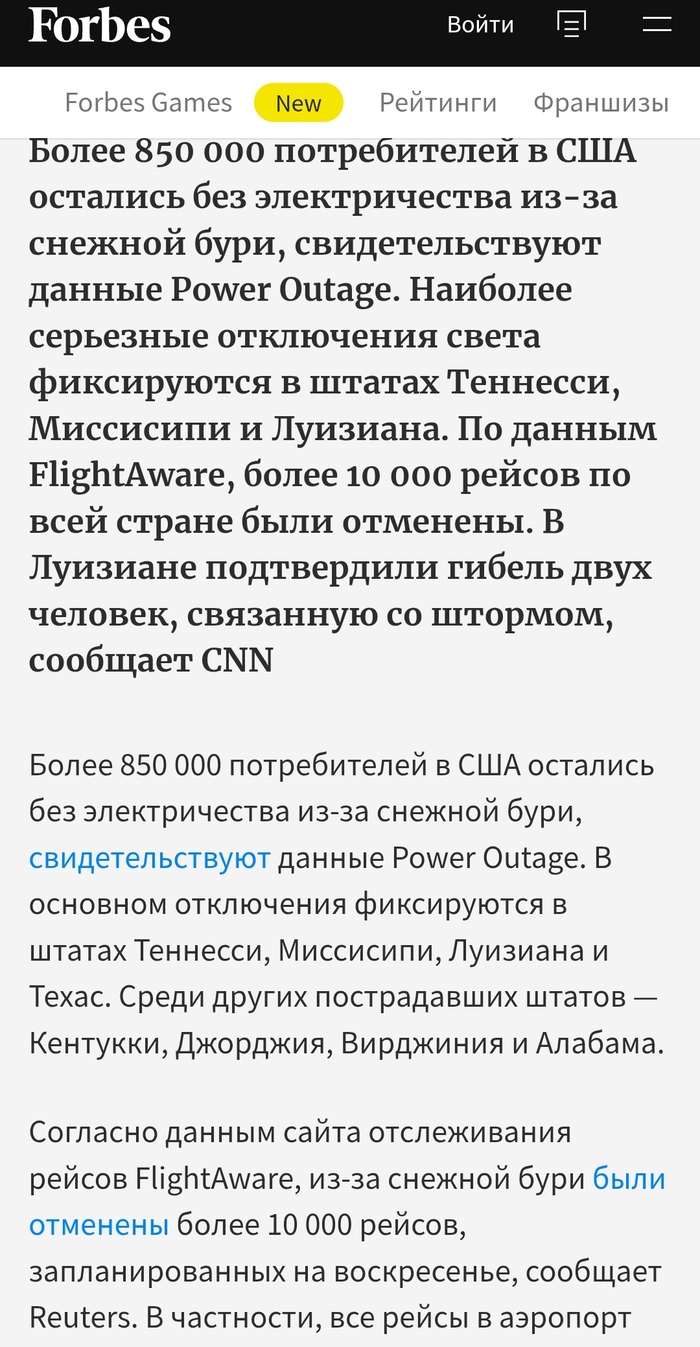 Forbes

Войти

Forbes Games New Рейтинги Франшизы

Более 850 000 потребителей в США остались без электричества из-за снежной бури, свидетельствуют данные Power Outage. Наиболее серьезные отключения света фиксируются в штатах Теннесси, Миссисипи и Луизиана. По данным FlightAware, более 10 000 рейсов по всей стране были отменены. В Луизиане подтвердили гибель двух человек, связанную со штормом, сообщает CNN

Более 850 000 потребителей в США остались без электричества из-за снежной бури, свидетельствуют данные Power Outage. В основном отключения фиксируются в штатах Теннесси, Миссисипи, Луизиана и Техас. Среди других пострадавших штатов — Кентукки, Джорджия, Вирджиния и Алабама.

Согласно данным сайта отслеживания рейсов FlightAware, из-за снежной бури были отменены более 10 000 рейсов, запланированных на воскресенье, сообщает Reuters. В частности, все рейсы в аэропорт